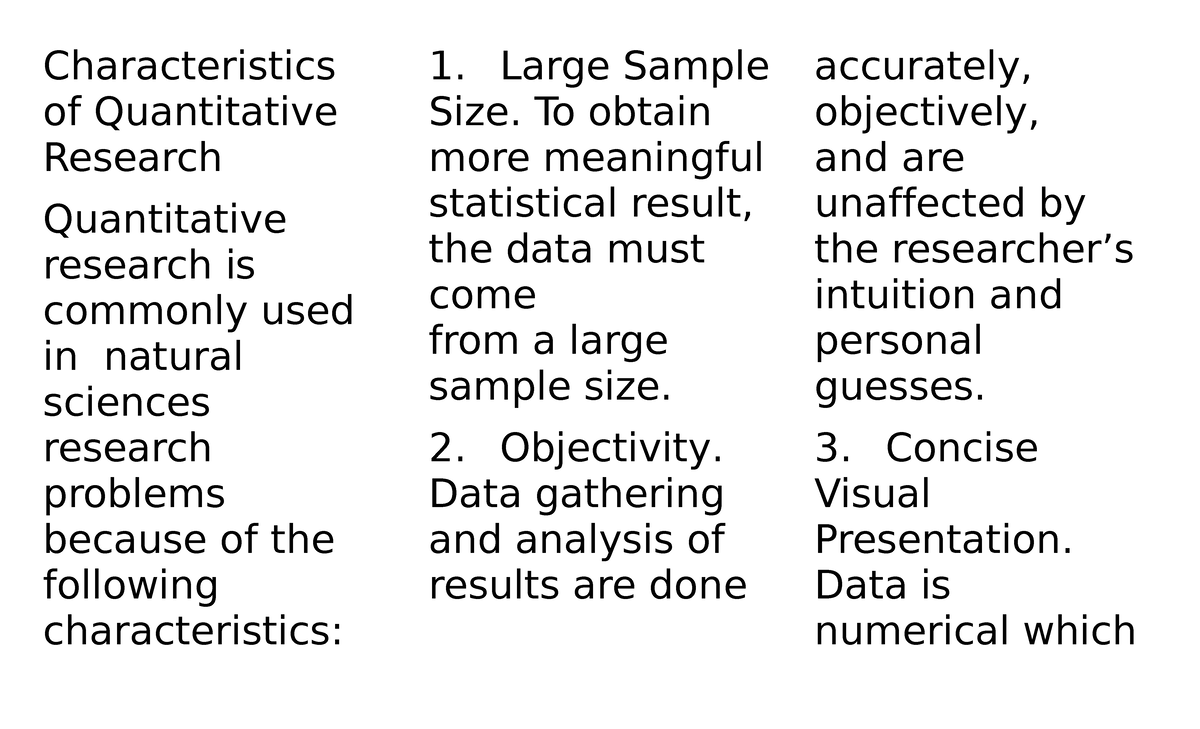 Characteristics of Quantitative Research

Quantitative research is commonly used in natural sciences research problems because of the following characteristics:

1. Large Sample Size. To obtain more meaningful statistical result, the data must come from a large sample size.

2. Objectivity. Data gathering and analysis of results are done accurately, objectively, and are unaffected by the researcher's intuition and personal guesses.

3. Concise Visual Presentation. Data is numerical which